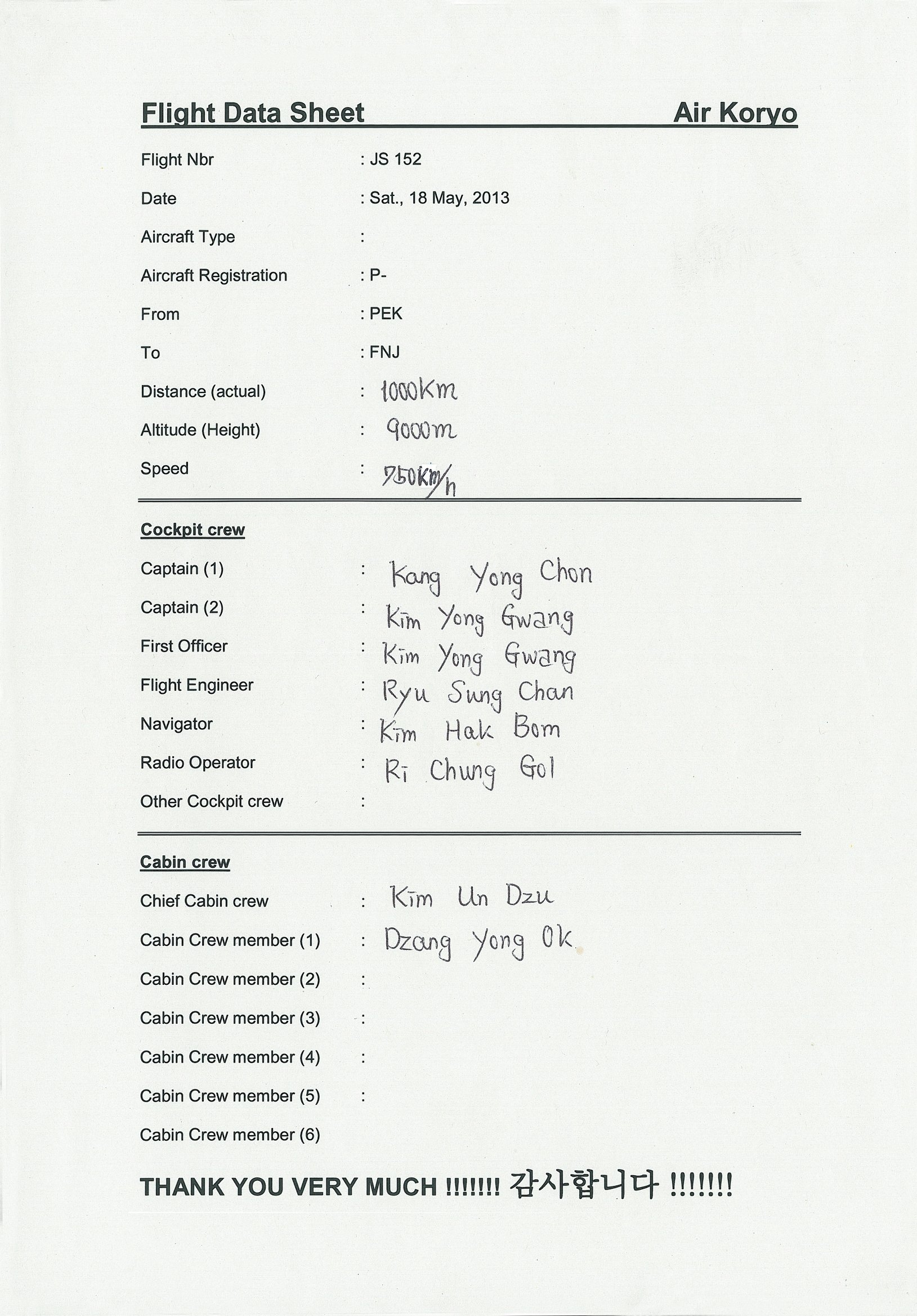 Flight Data Sheet Air Koryo

Flight Nbr : JS 152

Date : Sat., 18 May, 2013

Aircraft Type :

Aircraft Registration : P-

From : PEK

To : FNJ

Distance (actual) : 1000Km

Altitude (Height) : 9000m

Speed : 750Km/h

Cockpit crew

Captain (1) : Kang Yong Chon

Captain (2) : Kim Yong Gwang

First Officer : Kim Yong Gwang

Flight Engineer : Ryu Sung Chan

Navigator : Kim Hak Bom

Radio Operator : Ri Chung Gol

Other Cockpit crew :

Cabin crew

Chief Cabin crew : Kim Un Dzu

Cabin Crew member (1) : Dzang Yong Ok

Cabin Crew member (2) :

Cabin Crew member (3) :

Cabin Crew member (4) :

Cabin Crew member (5) :

Cabin Crew member (6)

THANK YOU VERY MUCH !!!!!!! 감사합니다 !!!!!!!